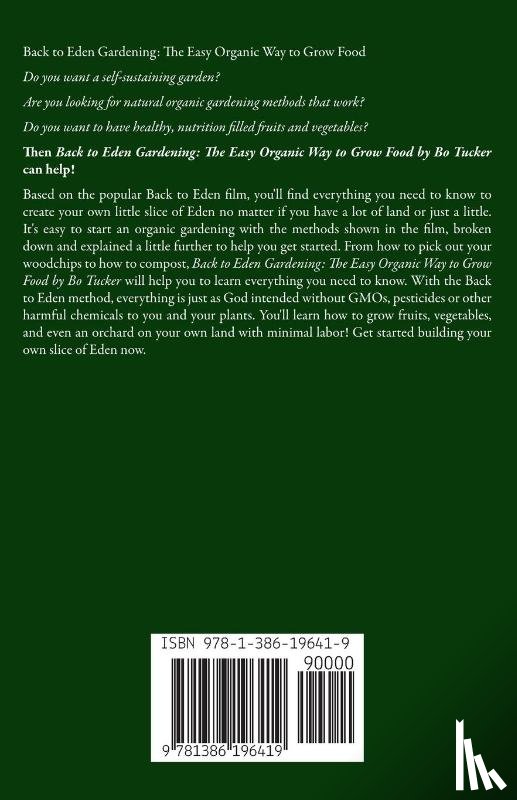 Back to Eden Gardening: The Easy Organic Way to Grow Food

Do you want a self-sustaining garden?

Are you looking for natural organic gardening methods that work?

Do you want to have healthy, nutrition filled fruits and vegetables?

Then Back to Eden Gardening: The Easy Organic Way to Grow Food by Bo Tucker can help!

Based on the popular Back to Eden film, you'll find everything you need to know to create your own little slice of Eden no matter if you have a lot of land or just a little. It's easy to start an organic gardening with the methods shown in the film, broken down and explained a little further to help you get started. From how to pick out your woodchips to how to compost, Back to Eden Gardening: The Easy Organic Way to Grow Food by Bo Tucker will help you to learn everything you need to know. With the Back to Eden method, everything is just as God intended without GMOs, pesticides or other harmful chemicals to you and your plants. You'll learn how to grow fruits, vegetables, and even an orchard on your own land with minimal labor! Get started building your own slice of Eden now.

ISBN 978-1-386-19641-9

90000

9 781386 196419